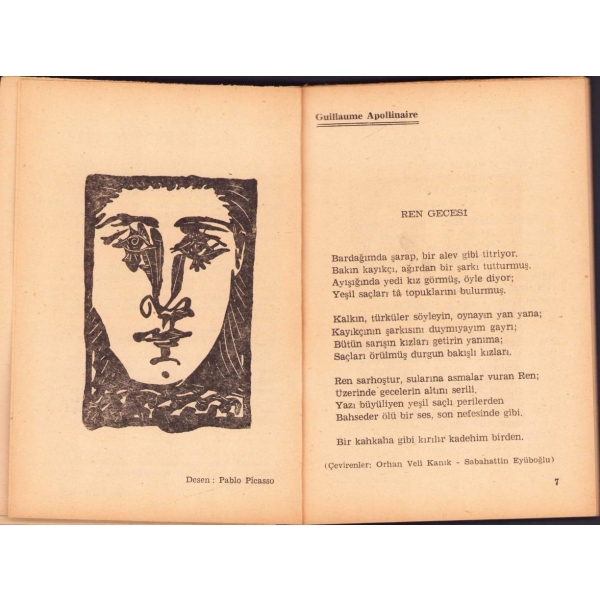 Desen : Pablo Picasso

Guillaume Apollinaire

REN GECESİ

Bardağımda şarap, bir alev gibi titriyor.
Bakın kayıkçı, ağırdan bir şarkı tutturmuş.
Ayışığında yedi kız görmüş, öyle diyor;
Yeşil saçları tâ topuklarını bulurmuş.

Kalkın, türküler söyleyin, oynayın yan yana;
Kayıkçının şarkısını duymıyayım gayrı;
Bütün sarışın kızları getirin yanıma;
Saçları örülmüş durgun bakışlı kızları.

Ren sarhoştur, sularına asmalar vuran Ren;
Üzerinde gecelerin altını serili.
Yazı büyüliyen yeşil saçlı perilerden
Bahseder ölü bir ses, son nefesinde gibi.

Bir kahkaha gibi kırılır kadehim birden.

(Çevirenler: Orhan Veli Kanık - Sabahattin Eyüboğlu)

7